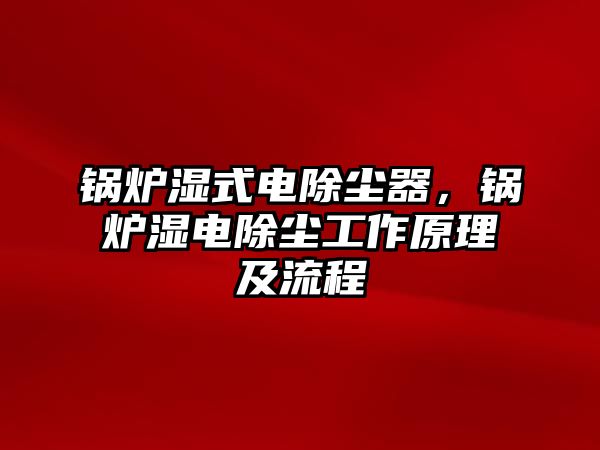 锅炉湿式电除尘器，锅炉湿电除尘工作原理及流程